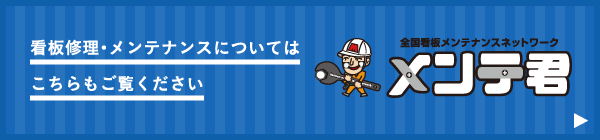 看板修理・メンテナンスについては
こちらもご覧ください

全国看板メンテナンスネットワーク
メンテ君